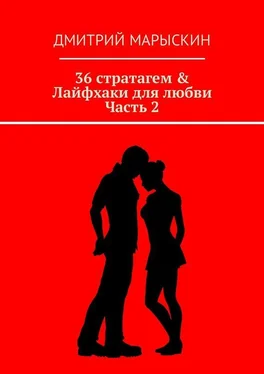 ДМИТРИЙ МАРЫСКИН

36 стратагем &
Лайфхаки для любви
Часть 2